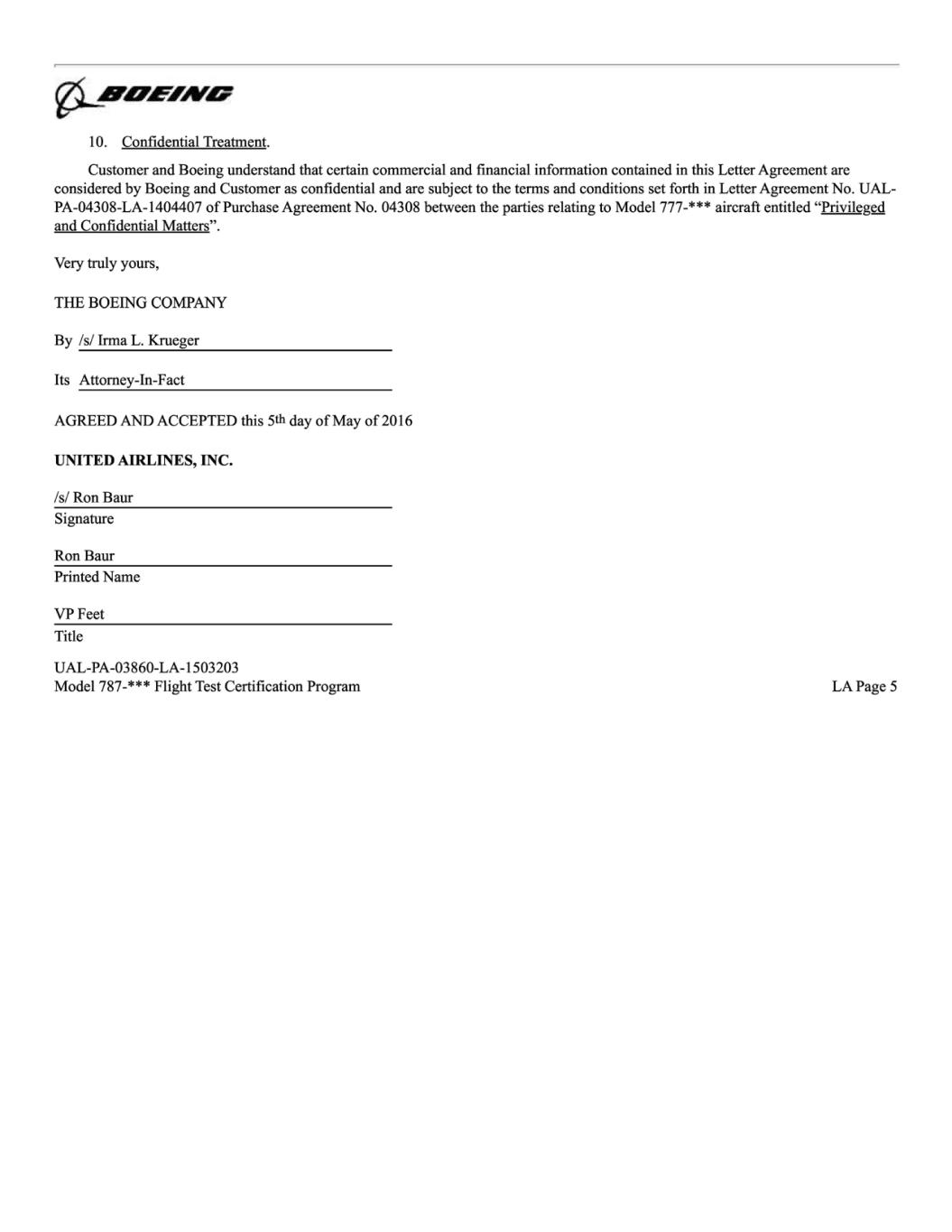 BOEING

10. Confidential Treatment.

Customer and Boeing understand that certain commercial and financial information contained in this Letter Agreement are considered by Boeing and Customer as confidential and are subject to the terms and conditions set forth in Letter Agreement No. UAL-PA-04308-LA-1404407 of Purchase Agreement No. 04308 between the parties relating to Model 777-*** aircraft entitled “Privileged and Confidential Matters”.

Very truly yours,

THE BOEING COMPANY

By /s/ Irma L. Krueger

Its Attorney-In-Fact

AGREED AND ACCEPTED this 5th day of May of 2016

UNITED AIRLINES, INC.

/s/ Ron Baur
Signature

Ron Baur
Printed Name

VP Feet
Title

UAL-PA-03860-LA-1503203
Model 787-*** Flight Test Certification Program

LA Page 5